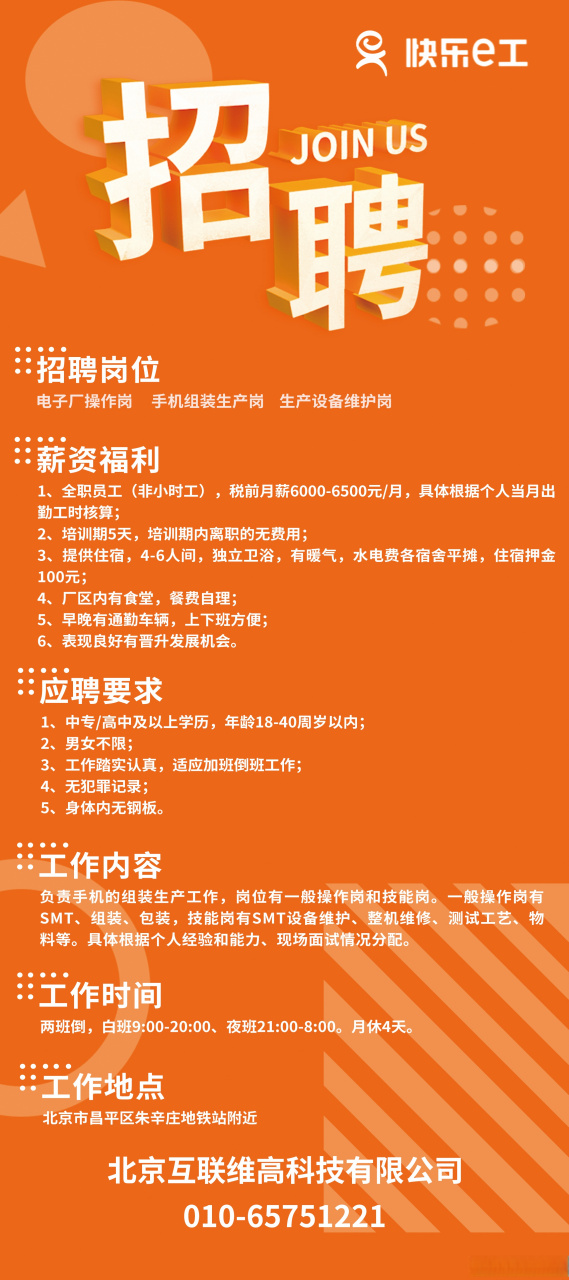 快乐e工

招聘
JOIN US

招聘岗位
电子厂操作岗　手机组装生产岗　生产设备维护岗

薪资福利
1、全职员工（非小时工），税前月薪6000-6500元/月，具体根据个人当月出勤工时核算；
2、培训期5天，培训期内离职的无费用；
3、提供住宿，4-6人间，独立卫浴，有暖气，水电费各宿舍平摊，住宿押金100元；
4、厂区内有食堂，餐费自理；
5、早晚有通勤车辆，上下班方便；
6、表现良好有晋升发展机会。

应聘要求
1、中专/高中及以上学历，年龄18-40周岁以内；
2、男女不限；
3、工作踏实认真，适应加班倒班工作；
4、无犯罪记录；
5、身体内无钢板。

工作内容
负责手机的组装生产工作，岗位有一般操作岗和技能岗。一般操作岗有SMT、组装、包装，技能岗有SMT设备维护、整机维修、测试工艺、物料等。具体根据个人经验和能力、现场面试情况分配。

工作时间
两班倒，白班9:00-20:00、夜班21:00-8:00。月休4天。

工作地点
北京市昌平区朱辛庄地铁站附近

北京互联维高科技有限公司
010-65751221